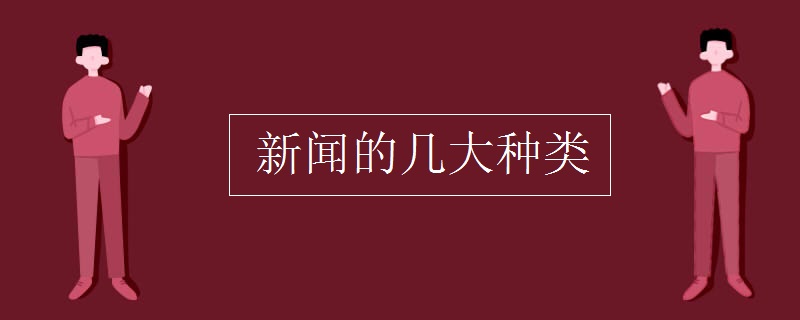 新闻的几大种类